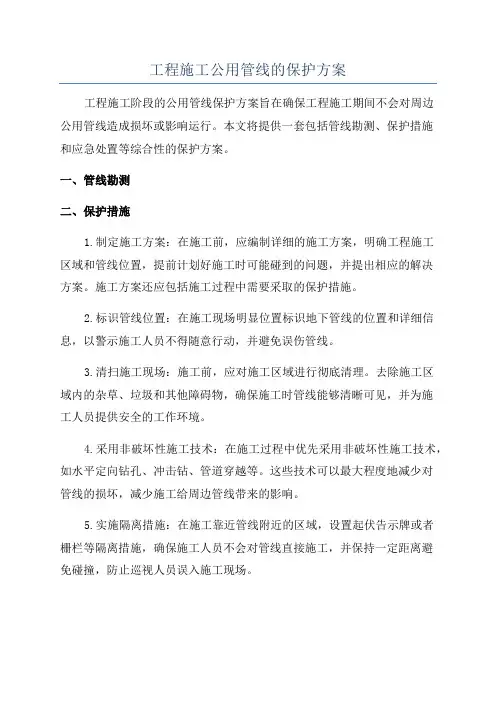 工程施工公用管线的保护方案

工程施工阶段的公用管线保护方案旨在确保工程施工期间不会对周边公用管线造成损坏或影响运行。本文将提供一套包括管线勘测、保护措施和应急处置等综合性的保护方案。

一、管线勘测

二、保护措施

1.制定施工方案：在施工前，应编制详细的施工方案，明确工程施工区域和管线位置，提前计划好施工时可能碰到的问题，并提出相应的解决方案。施工方案还应包括施工过程中需要采取的保护措施。

2.标识管线位置：在施工现场明显位置标识地下管线的位置和详细信息，以警示施工人员不得随意行动，并避免误伤管线。

3.清扫施工现场：施工前，应对施工区域进行彻底清理。去除施工区域内的杂草、垃圾和其他障碍物，确保施工时管线能够清晰可见，并为施工人员提供安全的工作环境。

4.采用非破坏性施工技术：在施工过程中优先采用非破坏性施工技术，如水平定向钻孔、冲击钻、管道穿越等。这些技术可以最大程度地减少对管线的损坏，减少施工给周边管线带来的影响。

5.实施隔离措施：在施工靠近管线附近的区域，设置起伏告示牌或者栅栏等隔离措施，确保施工人员不会对管线直接施工，并保持一定距离避免碰撞，防止巡视人员误入施工现场。